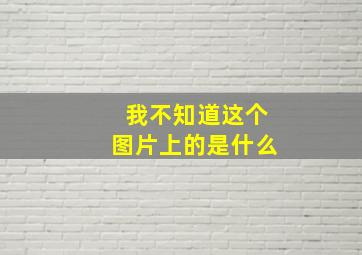 我不知道这个
图片上的是什么